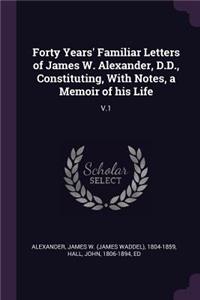 Forty Years' Familiar Letters of James W. Alexander, D.D., Constituting, With Notes, a Memoir of his Life

V.1

Scholar SELECT

ALEXANDER, JAMES W. (JAMES WADDEL), 1804-1859, HALL, JOHN, 1806-1894, ED